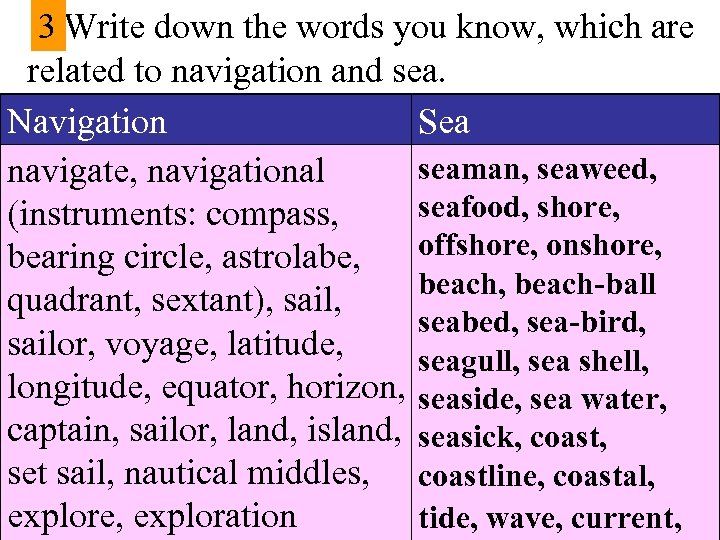 3 Write down the words you know, which are related to navigation and sea.

| Navigation | Sea |
|---|---|
| navigate, navigational (instruments: compass, bearing circle, astrolabe, quadrant, sextant), sail, sailor, voyage, latitude, longitude, equator, horizon, captain, sailor, land, island, set sail, nautical middles, explore, exploration | seaman, seaweed, seafood, shore, offshore, onshore, beach, beach-ball seabed, sea-bird, seagull, sea shell, seaside, sea water, seasick, coast, coastline, coastal, tide, wave, current, |